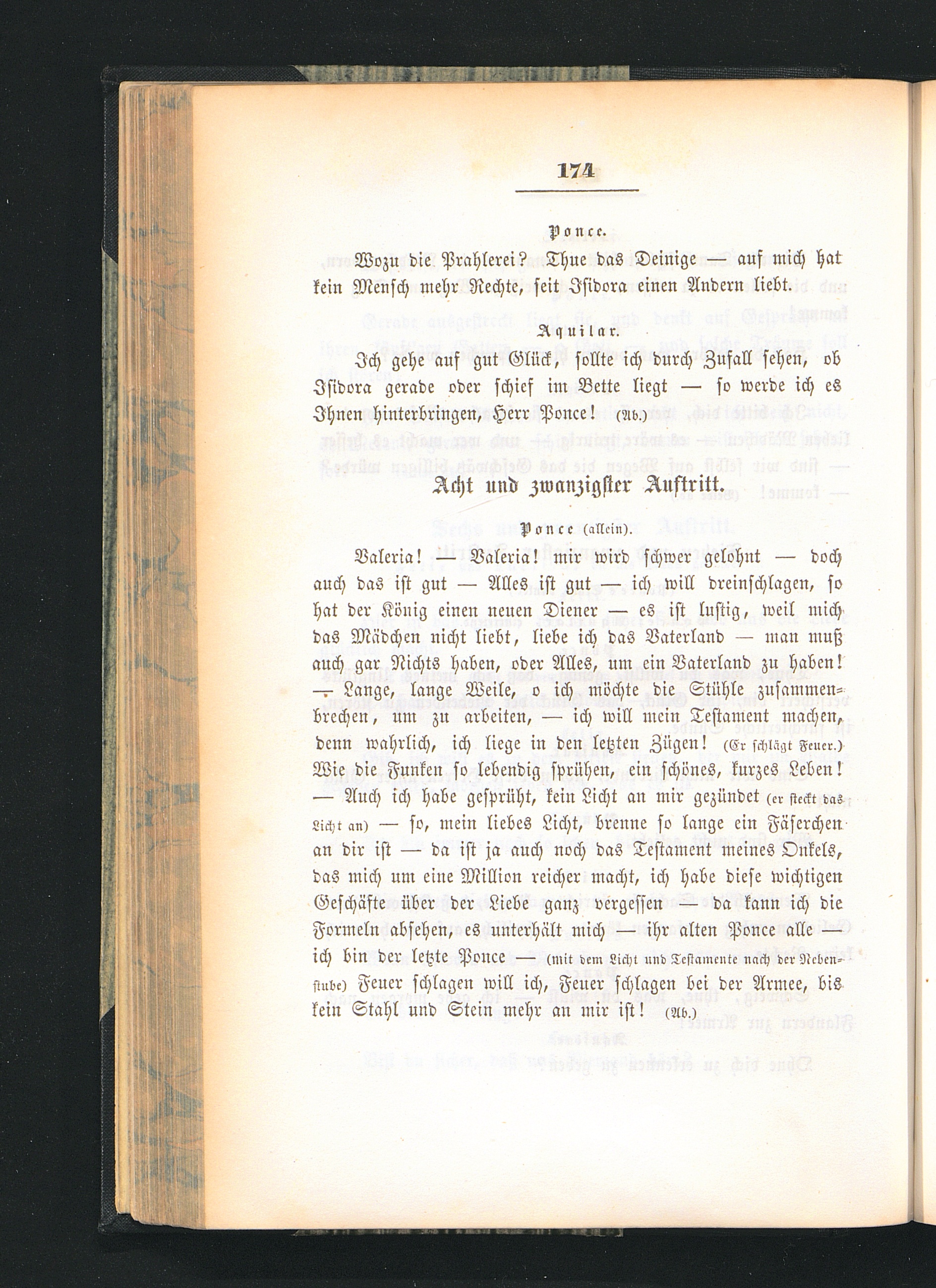 174

Ponce.

Wozu die Prahlerei? Thue das Deinige — auf mich hat kein Mensch mehr Rechte, seit Isidora einen Andern liebt.

Aquilar.

Ich gehe auf gut Glück, sollte ich durch Zufall sehen, ob Isidora gerade oder schief im Bette liegt — so werde ich es Ihnen hinterbringen, Herr Ponce! (Ab.)

Acht und zwanzigster Auftritt.

Ponce (allein).

Valeria! — Valeria! mir wird schwer gelohnt — doch auch das ist gut — Alles ist gut — ich will dreinschlagen, so hat der König einen neuen Diener — es ist lustig, weil mich das Mädchen nicht liebt, liebe ich das Vaterland — man muß auch gar Nichts haben, oder Alles, um ein Vaterland zu haben! — Lange, lange Weile, o ich möchte die Stühle zusammenbrechen, um zu arbeiten, — ich will mein Testament machen, denn wahrlich, ich liege in den letzten Zügen! (Er schlägt Feuer.) Wie die Funken so lebendig sprühen, ein schönes, kurzes Leben! — Auch ich habe gesprüht, kein Licht an mir gezündet (er steckt das Licht an) — so, mein liebes Licht, brenne so lange ein Fäserchen an dir ist — da ist ja auch noch das Testament meines Onkels, das mich um eine Million reicher macht, ich habe diese wichtigen Geschäfte über der Liebe ganz vergessen — da kann ich die Formeln absehen, es unterhält mich — ihr alten Ponce alle — ich bin der letzte Ponce — (mit dem Licht und Testamente nach der Nebenstube) Feuer schlagen will ich, Feuer schlagen bei der Armee, bis kein Stahl und Stein mehr an mir ist! (Ab.)